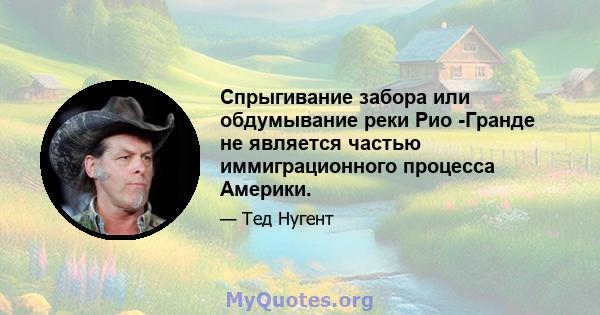 Спрыгивание забора или обдумывание реки Рио -Гранде не является частью иммиграционного процесса Америки.

— Тед Нугент

MyQuotes.org